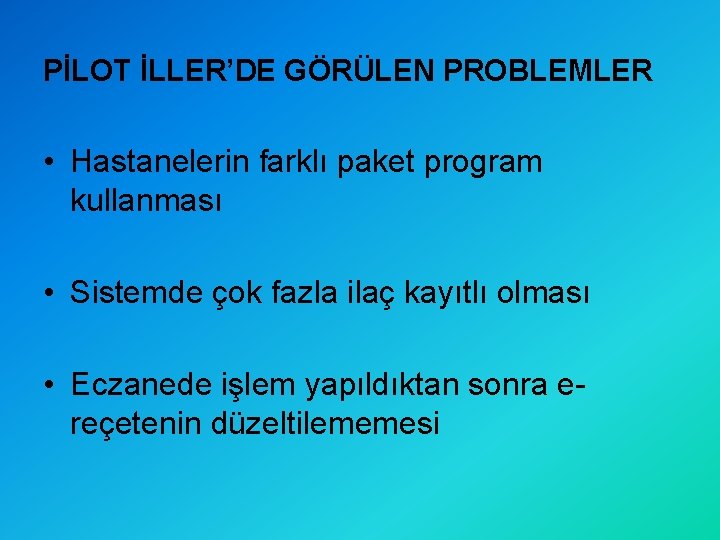 PİLOT İLLER'DE GÖRÜLEN PROBLEMLER

• Hastanelerin farklı paket program kullanması

• Sistemde çok fazla ilaç kayıtlı olması

• Eczanede işlem yapıldıktan sonra e-reçetenin düzeltilememesi